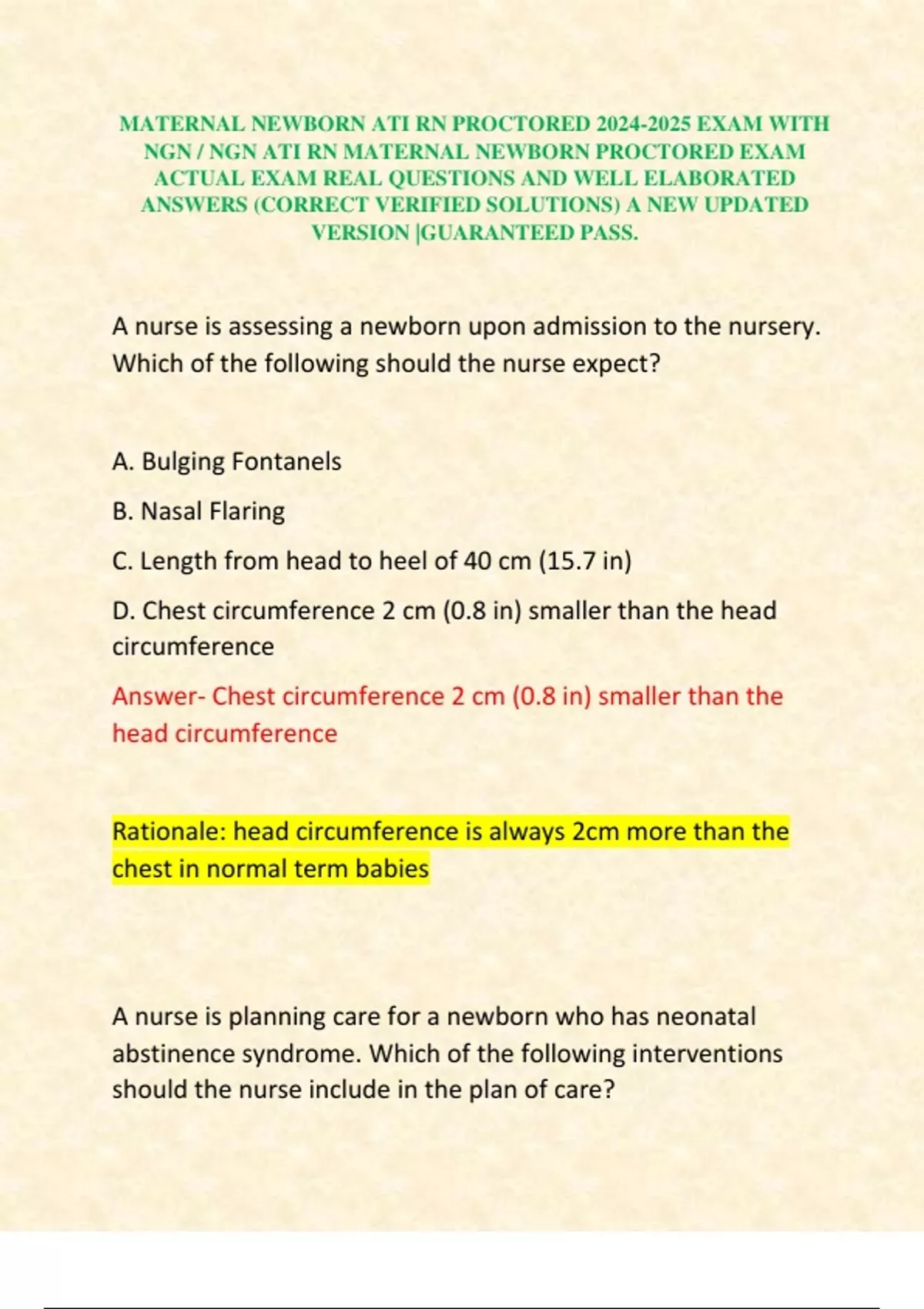 MATERNAL NEWBORN ATI RN PROCTORED 2024-2025 EXAM WITH NGN / NGN ATI RN MATERNAL NEWBORN PROCTORED EXAM ACTUAL EXAM REAL QUESTIONS AND WELL ELABORATED ANSWERS (CORRECT VERIFIED SOLUTIONS) A NEW UPDATED VERSION |GUARANTEED PASS.

A nurse is assessing a newborn upon admission to the nursery. Which of the following should the nurse expect?

A. Bulging Fontanels

B. Nasal Flaring

C. Length from head to heel of 40 cm (15.7 in)

D. Chest circumference 2 cm (0.8 in) smaller than the head circumference

Answer- Chest circumference 2 cm (0.8 in) smaller than the head circumference

Rationale: head circumference is always 2cm more than the chest in normal term babies

A nurse is planning care for a newborn who has neonatal abstinence syndrome. Which of the following interventions should the nurse include in the plan of care?